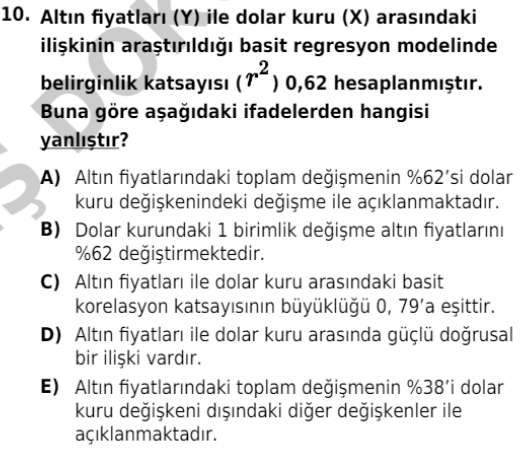 10. Altın fiyatları (Y) ile dolar kuru (X) arasındaki ilişkinin araştırıldığı basit regresyon modelinde belirginlik katsayısı ($r^2$) 0,62 hesaplanmıştır. Buna göre aşağıdaki ifadelerden hangisi yanlıştır?

A) Altın fiyatlarındaki toplam değişmenin %62'si dolar kuru değişkenindeki değişme ile açıklanmaktadır.

B) Dolar kurundaki 1 birimlik değişme altın fiyatlarını %62 değiştirmektedir.

C) Altın fiyatları ile dolar kuru arasındaki basit korelasyon katsayısının büyüklüğü 0, 79'a eşittir.

D) Altın fiyatları ile dolar kuru arasında güçlü doğrusal bir ilişki vardır.

E) Altın fiyatlarındaki toplam değişmenin %38'i dolar kuru değişkeni dışındaki diğer değişkenler ile açıklanmaktadır.